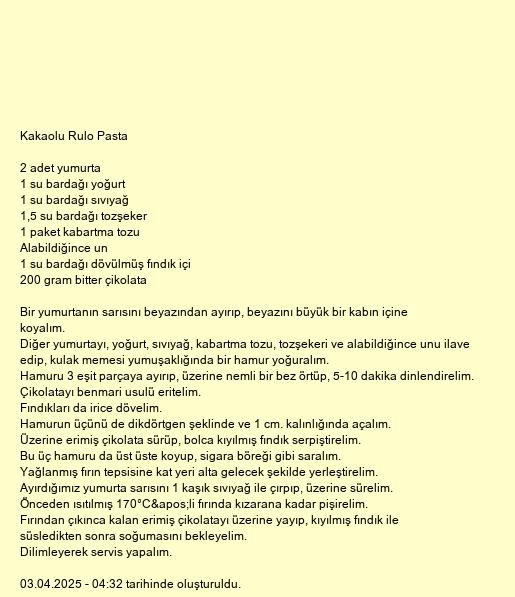 Kakaolu Rulo Pasta

2 adet yumurta
1 su bardağı yoğurt
1 su bardağı sıvıyağ
1,5 su bardağı tozşeker
1 paket kabartma tozu
Alabildiğince un
1 su bardağı dövülmüş fındık içi
200 gram bitter çikolata

Bir yumurtanın sarısını beyazından ayırıp, beyazını büyük bir kabın içine koyalım.
Diğer yumurtayı, yoğurt, sıvıyağ, kabartma tozu, tozşekeri ve alabildiğince unu ilave edip, kulak memesi yumuşaklığında bir hamur yoğuralım.
Hamuru 3 eşit parçaya ayırıp, üzerine nemli bir bez örtüp, 5-10 dakika dinlendirelim.
Çikolatayı benmari usulü eritelim.
Fındıkları da irice dövelim.
Hamurun üçünü de dikdörtgen şeklinde ve 1 cm. kalınlığında açalım.
Üzerine erimiş çikolata sürüp, bolca kıyılmış fındık serpiştirelim.
Bu üç hamuru da üst üste koyup, sigara böreği gibi saralım.
Yağlanmış fırın tepsisine kat yeri alta gelecek şekilde yerleştirelim.
Ayırdığımız yumurta sarısını 1 kaşık sıvıyağ ile çırpıp, üzerine sürelim.
Önceden ısıtılmış 170°C&apos;li fırında kızarana kadar pişirelim.
Fırından çıkınca kalan erimiş çikolatayı üzerine yayıp, kıyılmış fındık ile süsledikten sonra soğumasını bekleyelim.
Dilimleyerek servis yapalım.

03.04.2025 - 04:32 tarihinde oluşturuldu.